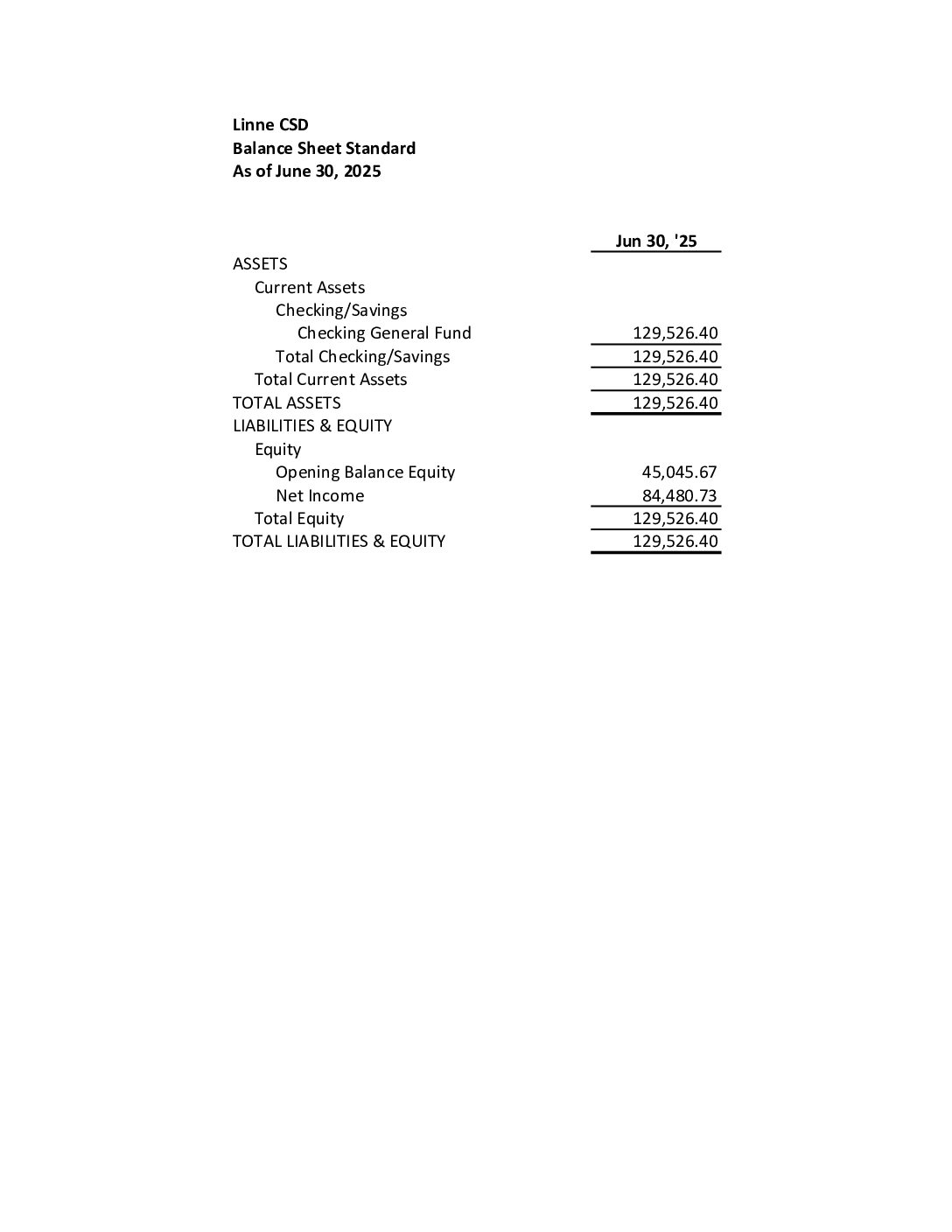 Linne CSD
Balance Sheet Standard
As of June 30, 2025

| | Jun 30, '25 |
|---|---|
| ASSETS | |
| Current Assets | |
| Checking/Savings | |
| Checking General Fund | 129,526.40 |
| Total Checking/Savings | 129,526.40 |
| Total Current Assets | 129,526.40 |
| TOTAL ASSETS | 129,526.40 |
| LIABILITIES & EQUITY | |
| Equity | |
| Opening Balance Equity | 45,045.67 |
| Net Income | 84,480.73 |
| Total Equity | 129,526.40 |
| TOTAL LIABILITIES & EQUITY | 129,526.40 |